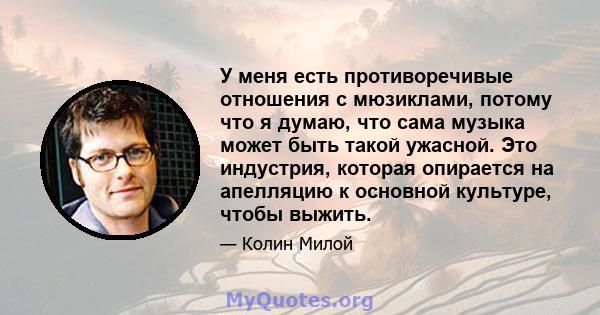 У меня есть противоречивые отношения с мюзиклами, потому что я думаю, что сама музыка может быть такой ужасной. Это индустрия, которая опирается на апелляцию к основной культуре, чтобы выжить.

— Колин Милой

MyQuotes.org